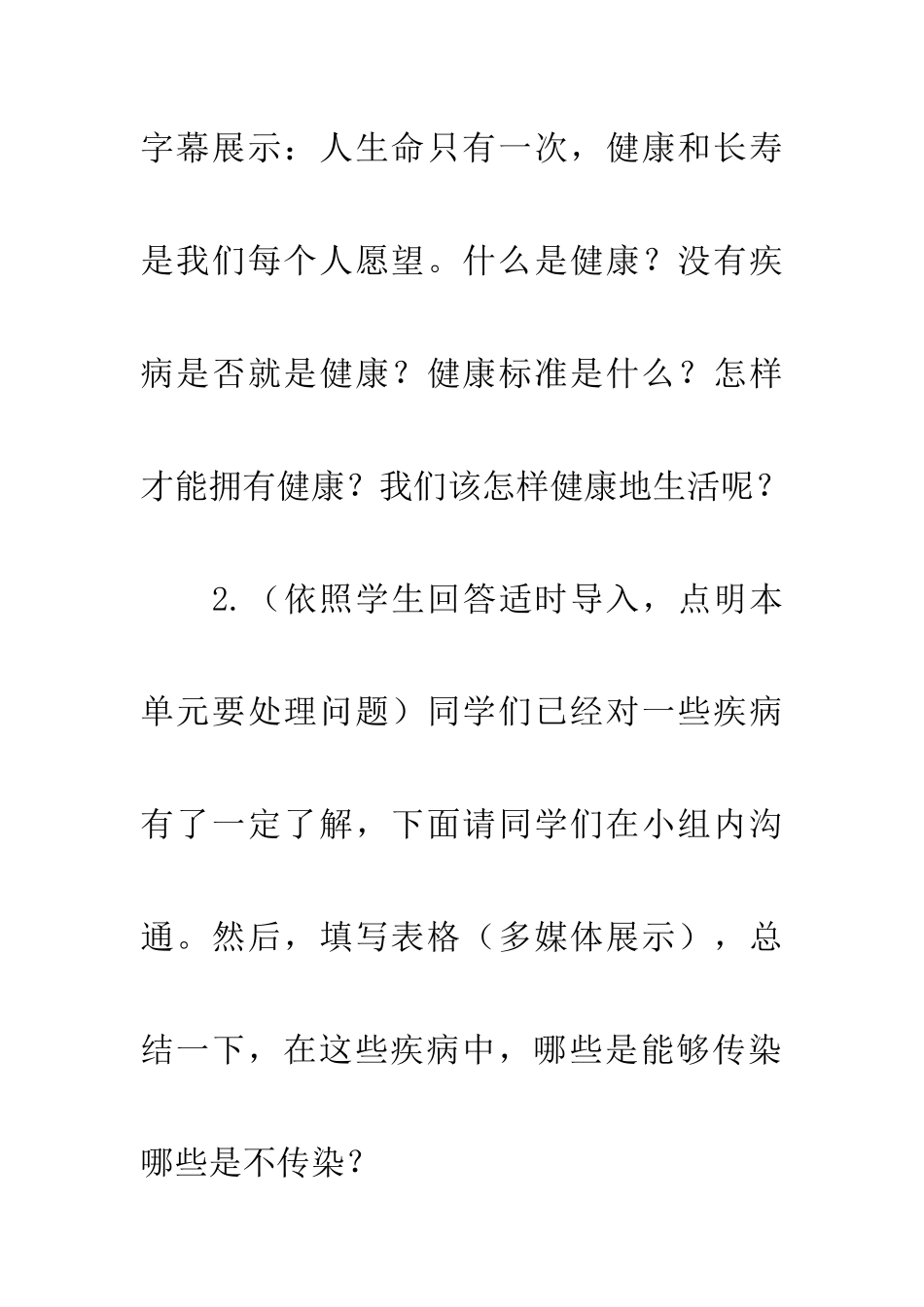 字幕展示：人生命只有一次，健康和长寿是我们每个人愿望。什么是健康？没有疾病是否就是健康？健康标准是什么？怎样才能拥有健康？我们该怎样健康地生活呢？

2.（依照学生回答适时导入，点明本单元要处理问题）同学们已经对一些疾病有了一定了解，下面请同学们在小组内沟通。然后，填写表格（多媒体展示），总结一下，在这些疾病中，哪些是能够传染哪些是不传染？